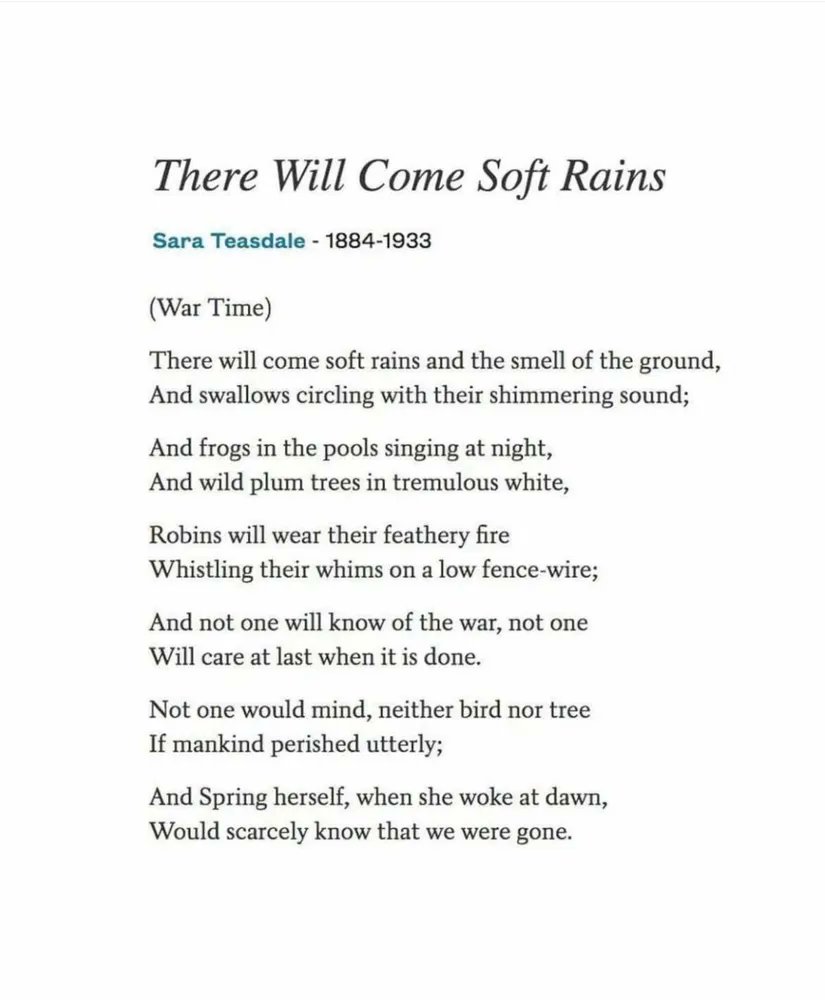 There Will Come Soft Rains

Sara Teasdale - 1884-1933

(War Time)

There will come soft rains and the smell of the ground,
And swallows circling with their shimmering sound;

And frogs in the pools singing at night,
And wild plum trees in tremulous white,

Robins will wear their feathery fire
Whistling their whims on a low fence-wire;

And not one will know of the war, not one
Will care at last when it is done.

Not one would mind, neither bird nor tree
If mankind perished utterly;

And Spring herself, when she woke at dawn,
Would scarcely know that we were gone.